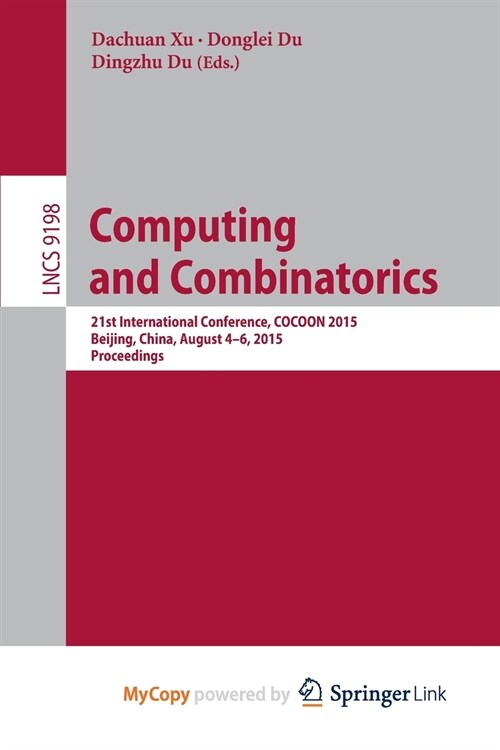 Dachuan Xu · Donglei Du
Dingzhu Du (Eds.)

LNCS 9198

Computing and Combinatorics

21st International Conference, COCOON 2015
Beijing, China, August 4–6, 2015
Proceedings

MyCopy powered by Springer Link